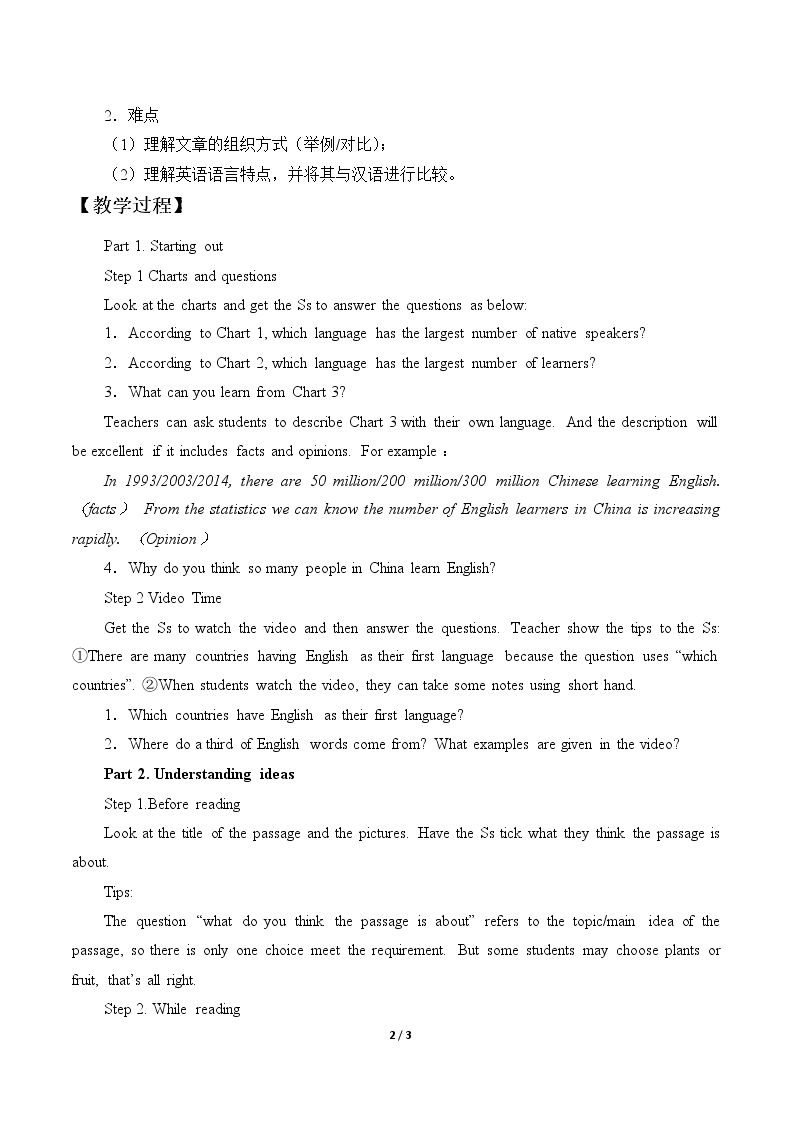 2．难点

（1）理解文章的组织方式（举例/对比）；

（2）理解英语语言特点，并将其与汉语进行比较。

【教学过程】

Part 1. Starting out

Step 1 Charts and questions

Look at the charts and get the Ss to answer the questions as below:

1．According to Chart 1, which language has the largest number of native speakers?

2．According to Chart 2, which language has the largest number of learners?

3．What can you learn from Chart 3?

Teachers can ask students to describe Chart 3 with their own language. And the description will be excellent if it includes facts and opinions. For example：

In 1993/2003/2014, there are 50 million/200 million/300 million Chinese learning English.（facts） From the statistics we can know the number of English learners in China is increasing rapidly. （Opinion）

4．Why do you think so many people in China learn English?

Step 2 Video Time

Get the Ss to watch the video and then answer the questions. Teacher show the tips to the Ss: ①There are many countries having English as their first language because the question uses "which countries". ②When students watch the video, they can take some notes using short hand.

1．Which countries have English as their first language?

2．Where do a third of English words come from? What examples are given in the video?

Part 2. Understanding ideas

Step 1.Before reading

Look at the title of the passage and the pictures. Have the Ss tick what they think the passage is about.

Tips:

The question "what do you think the passage is about" refers to the topic/main idea of the passage, so there is only one choice meet the requirement. But some students may choose plants or fruit, that's all right.

Step 2. While reading

2 / 3